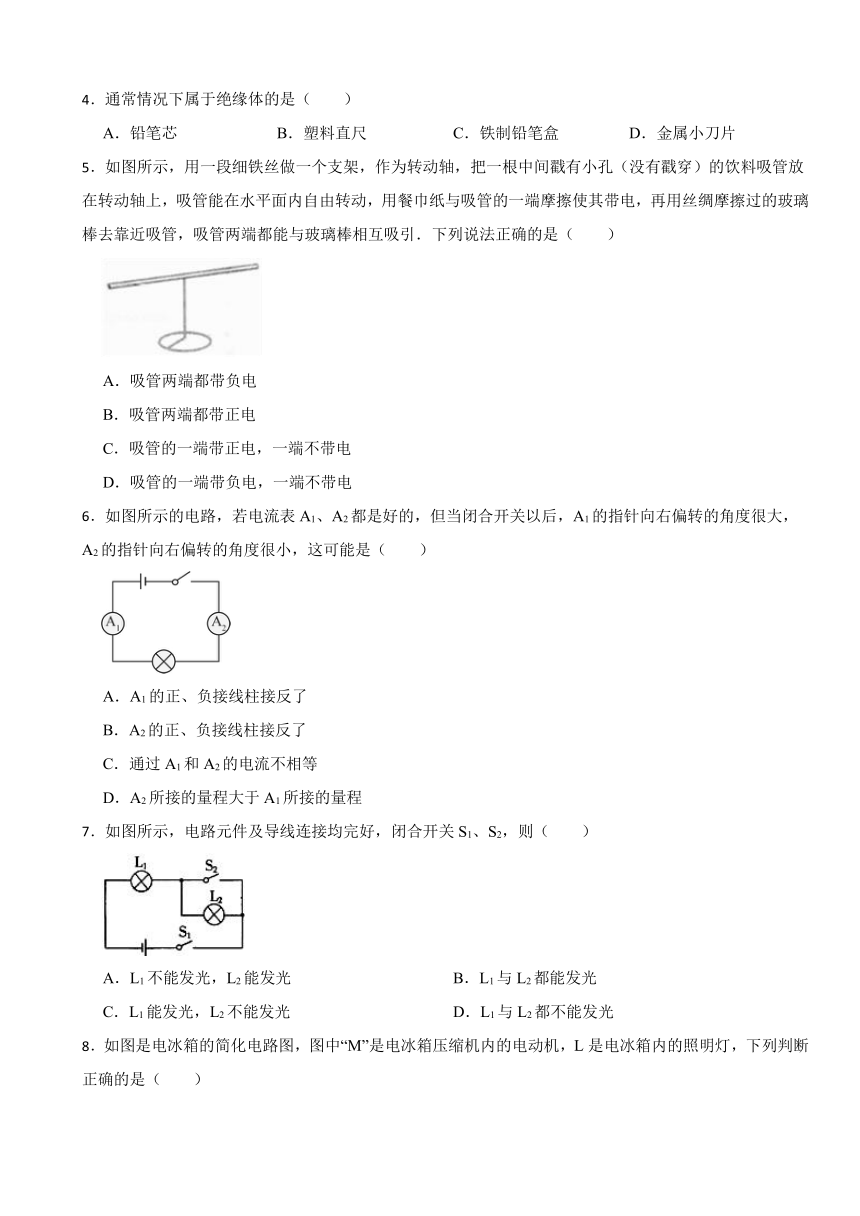 4．通常情况下属于绝缘体的是（　　）

A．铅笔芯　　B．塑料直尺　　C．铁制铅笔盒　　D．金属小刀片

5．如图所示，用一段细铁丝做一个支架，作为转动轴，把一根中间戳有小孔（没有戳穿）的饮料吸管放在转动轴上，吸管能在水平面内自由转动，用餐巾纸与吸管的一端摩擦使其带电，再用丝绸摩擦过的玻璃棒去靠近吸管，吸管两端都能与玻璃棒相互吸引．下列说法正确的是（　　）

A．吸管两端都带负电

B．吸管两端都带正电

C．吸管的一端带正电，一端不带电

D．吸管的一端带负电，一端不带电

6．如图所示的电路，若电流表 $A_1$、$A_2$ 都是好的，但当闭合开关以后，$A_1$ 的指针向右偏转的角度很大，$A_2$ 的指针向右偏转的角度很小，这可能是（　　）

$A_1$ $A_2$

A．$A_1$ 的正、负接线柱接反了

B．$A_2$ 的正、负接线柱接反了

C．通过 $A_1$ 和 $A_2$ 的电流不相等

D．$A_2$ 所接的量程大于 $A_1$ 所接的量程

7．如图所示，电路元件及导线连接均完好，闭合开关 $S_1$、$S_2$，则（　　）

$L_1$ $S_2$ $L_2$ $S_1$

A．$L_1$ 不能发光，$L_2$ 能发光　　B．$L_1$ 与 $L_2$ 都能发光

C．$L_1$ 能发光，$L_2$ 不能发光　　D．$L_1$ 与 $L_2$ 都不能发光

8．如图是电冰箱的简化电路图，图中“M”是电冰箱压缩机内的电动机，L 是电冰箱内的照明灯，下列判断正确的是（　　）